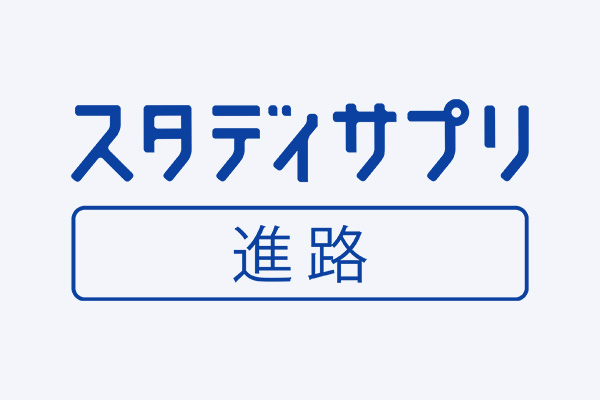 スタディサプリ

進路